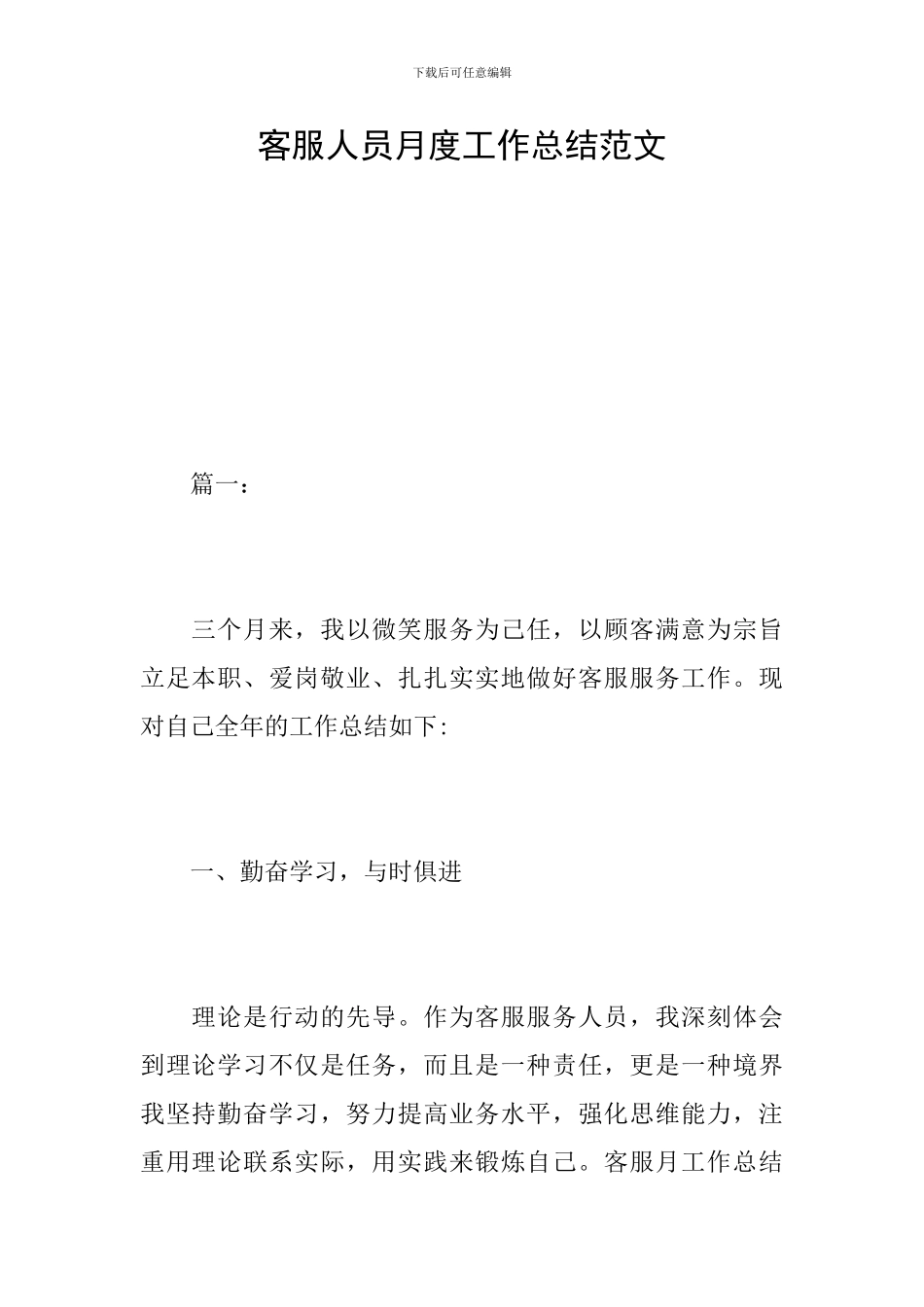 下载后可任意编辑

客服人员月度工作总结范文

篇一：

三个月来，我以微笑服务为己任，以顾客满意为宗旨立足本职、爱岗敬业、扎扎实实地做好客服服务工作。现对自己全年的工作总结如下:

一、勤奋学习，与时俱进

理论是行动的先导。作为客服服务人员，我深刻体会到理论学习不仅是任务，而且是一种责任，更是一种境界我坚持勤奋学习，努力提高业务水平，强化思维能力，注重用理论联系实际，用实践来锻炼自己。客服月工作总结